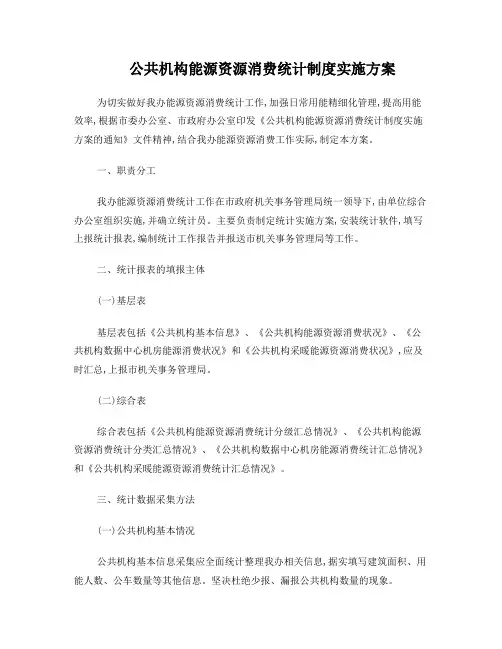 公共机构能源资源消费统计制度实施方案

为切实做好我办能源资源消费统计工作,加强日常用能精细化管理,提高用能效率,根据市委办公室、市政府办公室印发《公共机构能源资源消费统计制度实施方案的通知》文件精神,结合我办能源资源消费工作实际,制定本方案。

一、职责分工

我办能源资源消费统计工作在市政府机关事务管理局统一领导下,由单位综合办公室组织实施,并确立统计员。主要负责制定统计实施方案,安装统计软件,填写上报统计报表,编制统计工作报告并报送市机关事务管理局等工作。

二、统计报表的填报主体

(一)基层表

基层表包括《公共机构基本信息》、《公共机构能源资源消费状况》、《公共机构数据中心机房能源消费状况》和《公共机构采暖能源资源消费状况》,应及时汇总,上报市机关事务管理局。

(二)综合表

综合表包括《公共机构能源资源消费统计分级汇总情况》、《公共机构能源资源消费统计分类汇总情况》、《公共机构数据中心机房能源消费统计汇总情况》和《公共机构采暖能源资源消费统计汇总情况》。

三、统计数据采集方法

(一)公共机构基本情况

公共机构基本信息采集应全面统计整理我办相关信息,据实填写建筑面积、用能人数、公车数量等其他信息。坚决杜绝少报、漏报公共机构数量的现象。